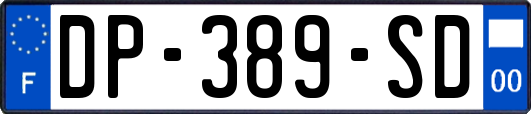 F
DP-389-SD
00